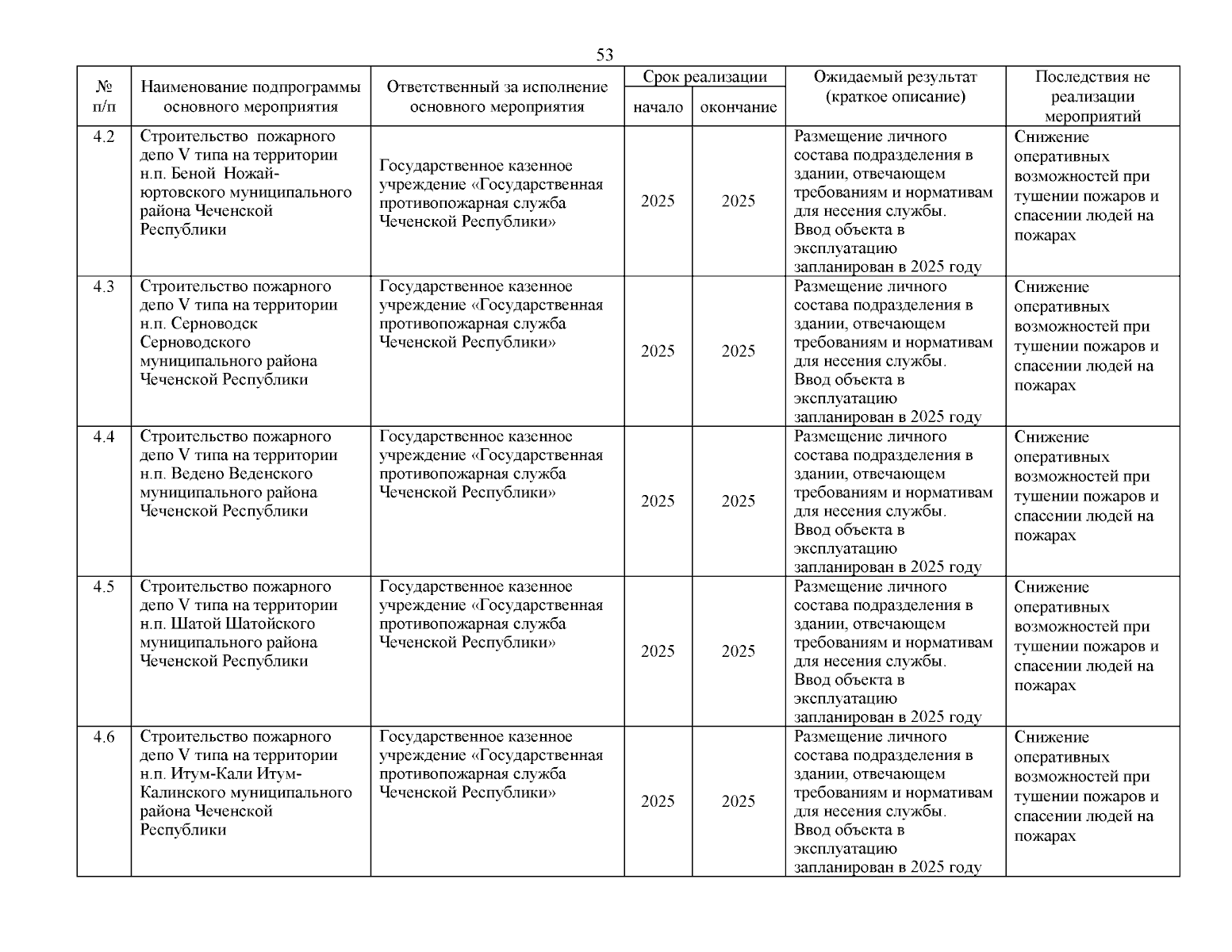 53

| № п/п | Наименование подпрограммы основного мероприятия | Ответственный за исполнение основного мероприятия | Срок реализации начало | Срок реализации окончание | Ожидаемый результат (краткое описание) | Последствия не реализации мероприятий |
|---|---|---|---|---|---|---|
| 4.2 | Строительство пожарного депо V типа на территории н.п. Беной Ножай-юртовского муниципального района Чеченской Республики | Государственное казенное учреждение «Государственная противопожарная служба Чеченской Республики» | 2025 | 2025 | Размещение личного состава подразделения в здании, отвечающем требованиям и нормативам для несения службы. Ввод объекта в эксплуатацию запланирован в 2025 году | Снижение оперативных возможностей при тушении пожаров и спасении людей на пожарах |
| 4.3 | Строительство пожарного депо V типа на территории н.п. Серноводск Серноводского муниципального района Чеченской Республики | Государственное казенное учреждение «Государственная противопожарная служба Чеченской Республики» | 2025 | 2025 | Размещение личного состава подразделения в здании, отвечающем требованиям и нормативам для несения службы. Ввод объекта в эксплуатацию запланирован в 2025 году | Снижение оперативных возможностей при тушении пожаров и спасении людей на пожарах |
| 4.4 | Строительство пожарного депо V типа на территории н.п. Ведено Веденского муниципального района Чеченской Республики | Государственное казенное учреждение «Государственная противопожарная служба Чеченской Республики» | 2025 | 2025 | Размещение личного состава подразделения в здании, отвечающем требованиям и нормативам для несения службы. Ввод объекта в эксплуатацию запланирован в 2025 году | Снижение оперативных возможностей при тушении пожаров и спасении людей на пожарах |
| 4.5 | Строительство пожарного депо V типа на территории н.п. Шатой Шатойского муниципального района Чеченской Республики | Государственное казенное учреждение «Государственная противопожарная служба Чеченской Республики» | 2025 | 2025 | Размещение личного состава подразделения в здании, отвечающем требованиям и нормативам для несения службы. Ввод объекта в эксплуатацию запланирован в 2025 году | Снижение оперативных возможностей при тушении пожаров и спасении людей на пожарах |
| 4.6 | Строительство пожарного депо V типа на территории н.п. Итум-Кали Итум-Калинского муниципального района Чеченской Республики | Государственное казенное учреждение «Государственная противопожарная служба Чеченской Республики» | 2025 | 2025 | Размещение личного состава подразделения в здании, отвечающем требованиям и нормативам для несения службы. Ввод объекта в эксплуатацию запланирован в 2025 году | Снижение оперативных возможностей при тушении пожаров и спасении людей на пожарах |